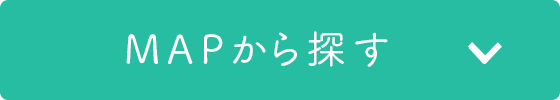 MAPから探す